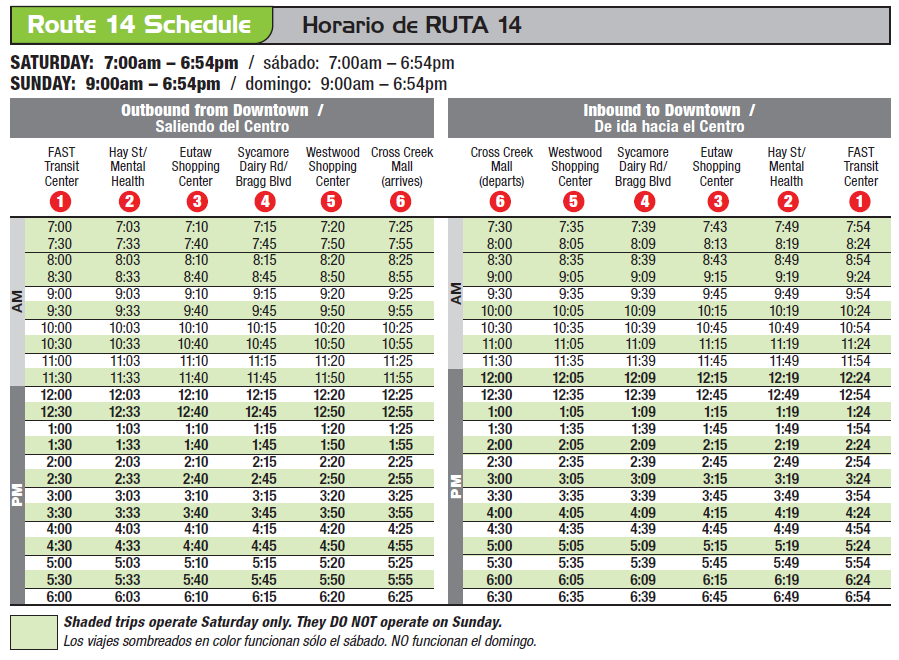 Route 14 Schedule

Horario de RUTA 14

SATURDAY: 7:00am – 6:54pm / sábado: 7:00am – 6:54pm
SUNDAY: 9:00am – 6:54pm / domingo: 9:00am – 6:54pm

Outbound from Downtown / Saliendo del Centro

| | FAST Transit Center 1 | Hay St/ Mental Health 2 | Eutaw Shopping Center 3 | Sycamore Dairy Rd/ Bragg Blvd 4 | Westwood Shopping Center 5 | Cross Creek Mall (arrives) 6 |
|---|---|---|---|---|---|---|
| AM | 7:00 | 7:03 | 7:10 | 7:15 | 7:20 | 7:25 |
| | 7:30 | 7:33 | 7:40 | 7:45 | 7:50 | 7:55 |
| | 8:00 | 8:03 | 8:10 | 8:15 | 8:20 | 8:25 |
| | 8:30 | 8:33 | 8:40 | 8:45 | 8:50 | 8:55 |
| | 9:00 | 9:03 | 9:10 | 9:15 | 9:20 | 9:25 |
| | 9:30 | 9:33 | 9:40 | 9:45 | 9:50 | 9:55 |
| | 10:00 | 10:03 | 10:10 | 10:15 | 10:20 | 10:25 |
| | 10:30 | 10:33 | 10:40 | 10:45 | 10:50 | 10:55 |
| | 11:00 | 11:03 | 11:10 | 11:15 | 11:20 | 11:25 |
| | 11:30 | 11:33 | 11:40 | 11:45 | 11:50 | 11:55 |
| PM | 12:00 | 12:03 | 12:10 | 12:15 | 12:20 | 12:25 |
| | 12:30 | 12:33 | 12:40 | 12:45 | 12:50 | 12:55 |
| | 1:00 | 1:03 | 1:10 | 1:15 | 1:20 | 1:25 |
| | 1:30 | 1:33 | 1:40 | 1:45 | 1:50 | 1:55 |
| | 2:00 | 2:03 | 2:10 | 2:15 | 2:20 | 2:25 |
| | 2:30 | 2:33 | 2:40 | 2:45 | 2:50 | 2:55 |
| | 3:00 | 3:03 | 3:10 | 3:15 | 3:20 | 3:25 |
| | 3:30 | 3:33 | 3:40 | 3:45 | 3:50 | 3:55 |
| | 4:00 | 4:03 | 4:10 | 4:15 | 4:20 | 4:25 |
| | 4:30 | 4:33 | 4:40 | 4:45 | 4:50 | 4:55 |
| | 5:00 | 5:03 | 5:10 | 5:15 | 5:20 | 5:25 |
| | 5:30 | 5:33 | 5:40 | 5:45 | 5:50 | 5:55 |
| | 6:00 | 6:03 | 6:10 | 6:15 | 6:20 | 6:25 |

Inbound to Downtown / De ida hacia el Centro

| | Cross Creek Mall (departs) 6 | Westwood Shopping Center 5 | Sycamore Dairy Rd/ Bragg Blvd 4 | Eutaw Shopping Center 3 | Hay St/ Mental Health 2 | FAST Transit Center 1 |
|---|---|---|---|---|---|---|
| AM | 7:30 | 7:35 | 7:39 | 7:43 | 7:49 | 7:54 |
| | 8:00 | 8:05 | 8:09 | 8:13 | 8:19 | 8:24 |
| | 8:30 | 8:35 | 8:39 | 8:43 | 8:49 | 8:54 |
| | 9:00 | 9:05 | 9:09 | 9:15 | 9:19 | 9:24 |
| | 9:30 | 9:35 | 9:39 | 9:45 | 9:49 | 9:54 |
| | 10:00 | 10:05 | 10:09 | 10:15 | 10:19 | 10:24 |
| | 10:30 | 10:35 | 10:39 | 10:45 | 10:49 | 10:54 |
| | 11:00 | 11:05 | 11:09 | 11:15 | 11:19 | 11:24 |
| | 11:30 | 11:35 | 11:39 | 11:45 | 11:49 | 11:54 |
| PM | 12:00 | 12:05 | 12:09 | 12:15 | 12:19 | 12:24 |
| | 12:30 | 12:35 | 12:39 | 12:45 | 12:49 | 12:54 |
| | 1:00 | 1:05 | 1:09 | 1:15 | 1:19 | 1:24 |
| | 1:30 | 1:35 | 1:39 | 1:45 | 1:49 | 1:54 |
| | 2:00 | 2:05 | 2:09 | 2:15 | 2:19 | 2:24 |
| | 2:30 | 2:35 | 2:39 | 2:45 | 2:49 | 2:54 |
| | 3:00 | 3:05 | 3:09 | 3:15 | 3:19 | 3:24 |
| | 3:30 | 3:35 | 3:39 | 3:45 | 3:49 | 3:54 |
| | 4:00 | 4:05 | 4:09 | 4:15 | 4:19 | 4:24 |
| | 4:30 | 4:35 | 4:39 | 4:45 | 4:49 | 4:54 |
| | 5:00 | 5:05 | 5:09 | 5:15 | 5:19 | 5:24 |
| | 5:30 | 5:35 | 5:39 | 5:45 | 5:49 | 5:54 |
| | 6:00 | 6:05 | 6:09 | 6:15 | 6:19 | 6:24 |
| | 6:30 | 6:35 | 6:39 | 6:45 | 6:49 | 6:54 |

Shaded trips operate Saturday only. They DO NOT operate on Sunday.
Los viajes sombreados en color funcionan sólo el sábado. NO funcionan el domingo.